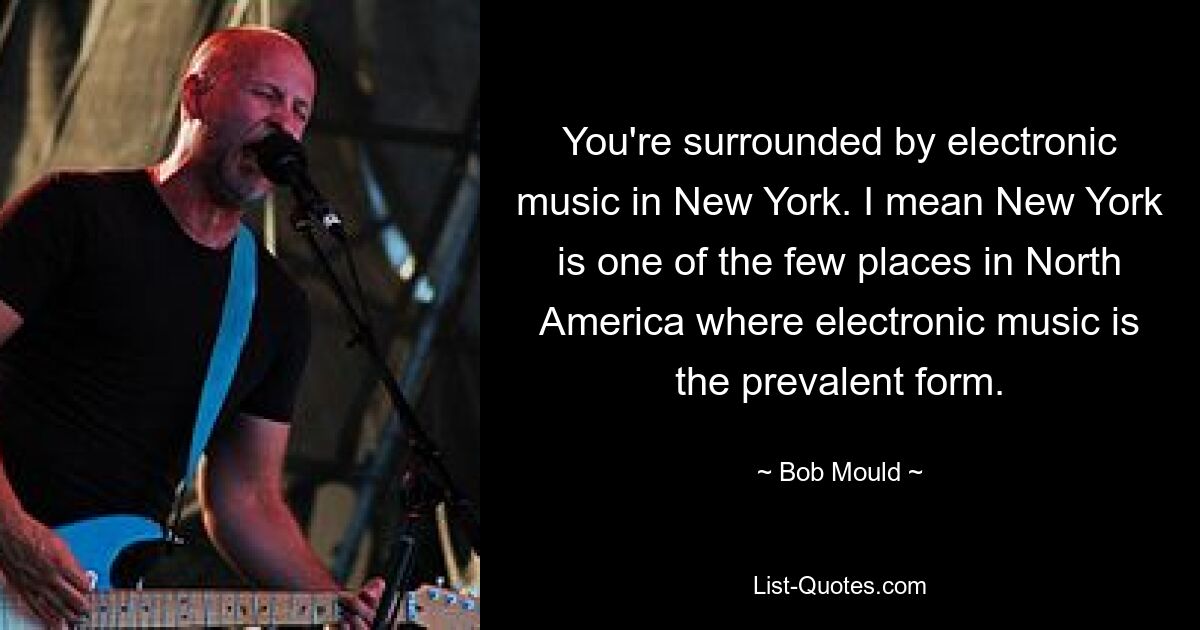 You're surrounded by electronic music in New York. I mean New York is one of the few places in North America where electronic music is the prevalent form.

~ Bob Mould ~

List-Quotes.com